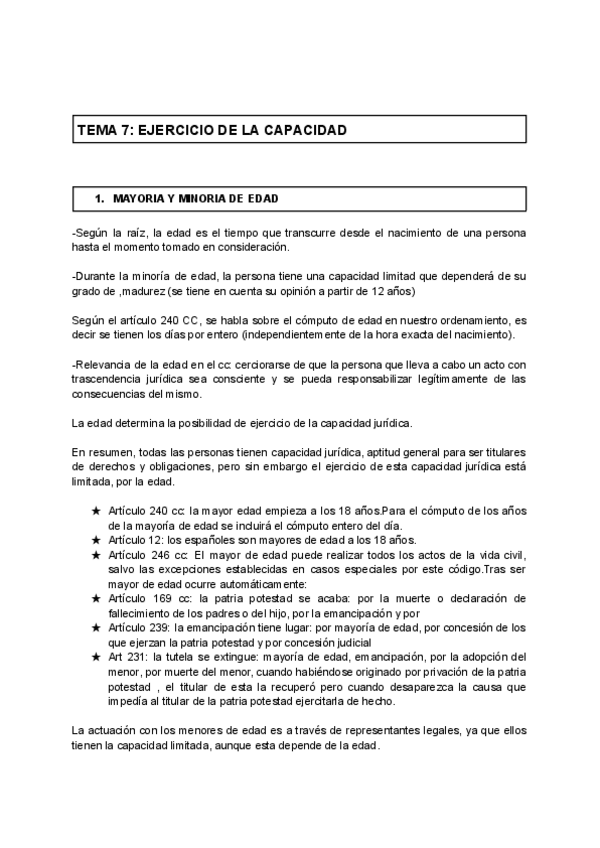 TEMA 7: EJERCICIO DE LA CAPACIDAD

1. MAYORIA Y MINORIA DE EDAD

-Según la raíz, la edad es el tiempo que transcurre desde el nacimiento de una persona hasta el momento tomado en consideración.

-Durante la minoría de edad, la persona tiene una capacidad limitad que dependerá de su grado de ,madurez (se tiene en cuenta su opinión a partir de 12 años)

Según el artículo 240 CC, se habla sobre el cómputo de edad en nuestro ordenamiento, es decir se tienen los días por entero (independientemente de la hora exacta del nacimiento).

-Relevancia de la edad en el cc: cerciorarse de que la persona que lleva a cabo un acto con trascendencia jurídica sea consciente y se pueda responsabilizar legítimamente de las consecuencias del mismo.

La edad determina la posibilidad de ejercicio de la capacidad jurídica.

En resumen, todas las personas tienen capacidad jurídica, aptitud general para ser titulares de derechos y obligaciones, pero sin embargo el ejercicio de esta capacidad jurídica está limitada, por la edad.

★ Artículo 240 cc: la mayor edad empieza a los 18 años.Para el cómputo de los años de la mayoría de edad se incluirá el cómputo entero del día.
★ Artículo 12: los españoles son mayores de edad a los 18 años.
★ Artículo 246 cc: El mayor de edad puede realizar todos los actos de la vida civil, salvo las excepciones establecidas en casos especiales por este código.Tras ser mayor de edad ocurre automáticamente:
★ Artículo 169 cc: la patria potestad se acaba: por la muerte o declaración de fallecimiento de los padres o del hijo, por la emancipación y por
★ Artículo 239: la emancipación tiene lugar: por mayoría de edad, por concesión de los que ejerzan la patria potestad y por concesión judicial
★ Art 231: la tutela se extingue: mayoría de edad, emancipación, por la adopción del menor, por muerte del menor, cuando habiéndose originado por privación de la patria potestad , el titular de esta la recuperó pero cuando desaparezca la causa que impedía al titular de la patria potestad ejercitarla de hecho.

La actuación con los menores de edad es a través de representantes legales, ya que ellos tienen la capacidad limitada, aunque esta depende de la edad.